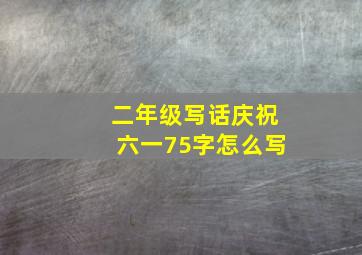 二年级写话庆祝六一75字怎么写